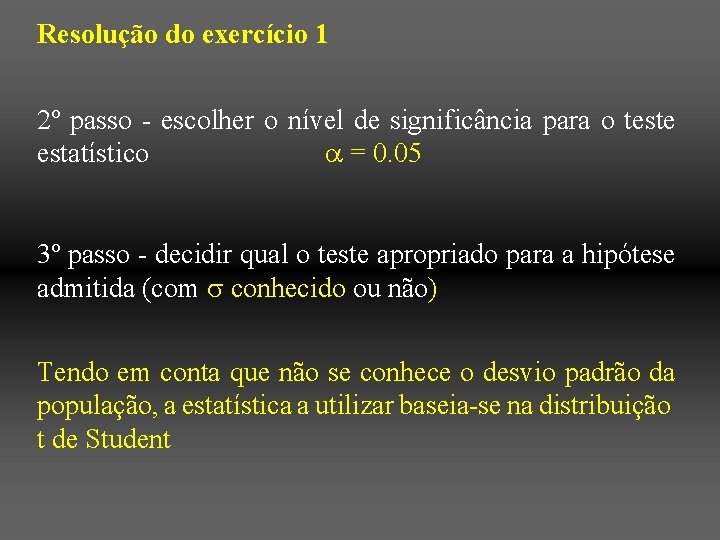 Resolução do exercício 1

2º passo - escolher o nível de significância para o teste estatístico $\alpha = 0.05$

3º passo - decidir qual o teste apropriado para a hipótese admitida (com $\sigma$ conhecido ou não)

Tendo em conta que não se conhece o desvio padrão da população, a estatística a utilizar baseia-se na distribuição t de Student